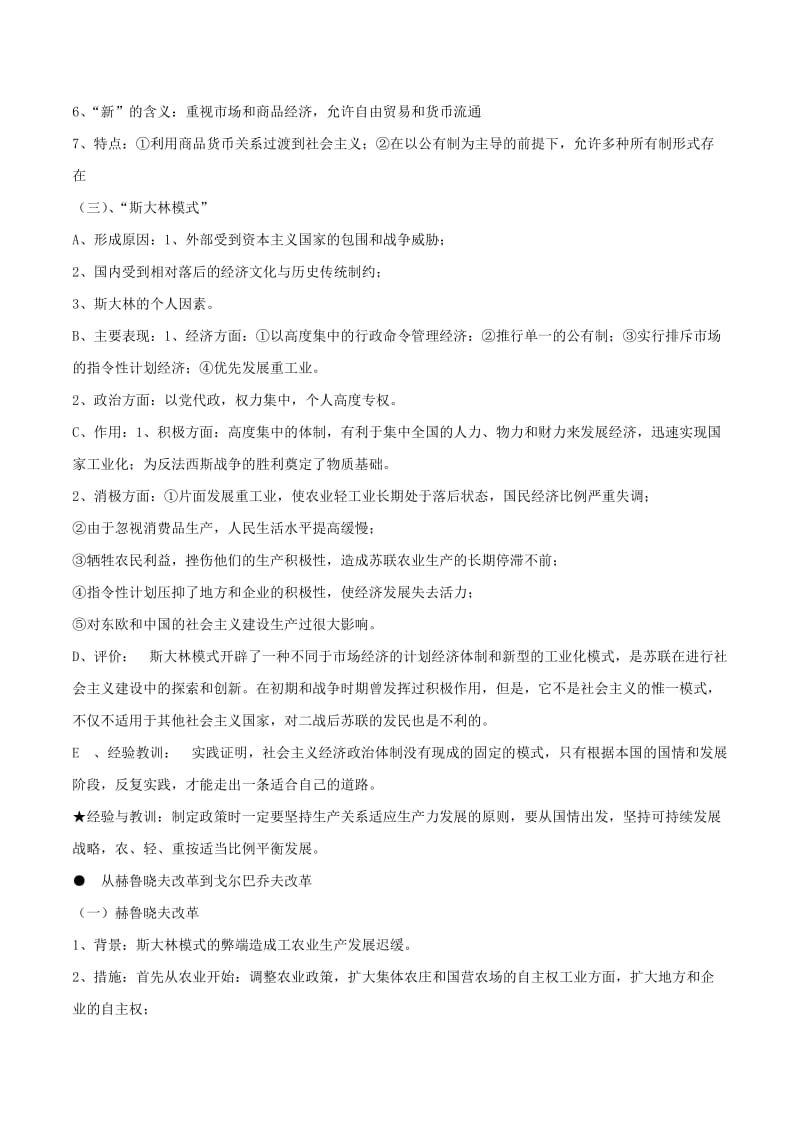 6、“新”的含义：重视市场和商品经济，允许自由贸易和货币流通

7、特点：①利用商品货币关系过渡到社会主义；②在以公有制为主导的前提下，允许多种所有制形式存在

（三）、“斯大林模式”

A、形成原因：1、外部受到资本主义国家的包围和战争威胁；

2、国内受到相对落后的经济文化与历史传统制约；

3、斯大林的个人因素。

B、主要表现：1、经济方面：①以高度集中的行政命令管理经济；②推行单一的公有制；③实行排斥市场的指令性计划经济；④优先发展重工业。

2、政治方面：以党代政，权力集中，个人高度专权。

C、作用：1、积极方面：高度集中的体制，有利于集中全国的人力、物力和财力来发展经济，迅速实现国家工业化；为反法西斯战争的胜利奠定了物质基础。

2、消极方面：①片面发展重工业，使农业轻工业长期处于落后状态，国民经济比例严重失调；

②由于忽视消费品生产，人民生活水平提高缓慢；

③牺牲农民利益，挫伤他们的生产积极性，造成苏联农业生产的长期停滞不前；

④指令性计划压抑了地方和企业的积极性，使经济发展失去活力；

⑤对东欧和中国的社会主义建设生产过很大影响。

D、评价：　斯大林模式开辟了一种不同于市场经济的计划经济体制和新型的工业化模式，是苏联在进行社会主义建设中的探索和创新。在初期和战争时期曾发挥过积极作用，但是，它不是社会主义的惟一模式，不仅不适用于其他社会主义国家，对二战后苏联的发民也是不利的。

E　、经验教训：　实践证明，社会主义经济政治体制没有现成的固定的模式，只有根据本国的国情和发展阶段，反复实践，才能走出一条适合自己的道路。

★经验与教训：制定政策时一定要坚持生产关系适应生产力发展的原则，要从国情出发，坚持可持续发展战略，农、轻、重按适当比例平衡发展。

●　从赫鲁晓夫改革到戈尔巴乔夫改革

（一）赫鲁晓夫改革

1、背景：斯大林模式的弊端造成工农业生产发展迟缓。

2、措施：首先从农业开始：调整农业政策，扩大集体农庄和国营农场的自主权工业方面，扩大地方和企业的自主权；